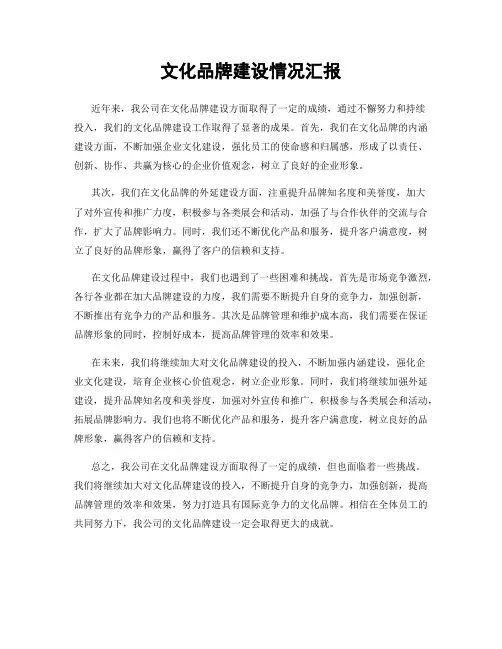 文化品牌建设情况汇报

近年来，我公司在文化品牌建设方面取得了一定的成绩，通过不懈努力和持续投入，我们的文化品牌建设工作取得了显著的成果。首先，我们在文化品牌的内涵建设方面，不断加强企业文化建设，强化员工的使命感和归属感，形成了以责任、创新、协作、共赢为核心的企业价值观念，树立了良好的企业形象。

其次，我们在文化品牌的外延建设方面，注重提升品牌知名度和美誉度，加大了对外宣传和推广力度，积极参与各类展会和活动，加强了与合作伙伴的交流与合作，扩大了品牌影响力。同时，我们还不断优化产品和服务，提升客户满意度，树立了良好的品牌形象，赢得了客户的信赖和支持。

在文化品牌建设过程中，我们也遇到了一些困难和挑战。首先是市场竞争激烈，各行各业都在加大品牌建设的力度，我们需要不断提升自身的竞争力，加强创新，不断推出有竞争力的产品和服务。其次是品牌管理和维护成本高，我们需要在保证品牌形象的同时，控制好成本，提高品牌管理的效率和效果。

在未来，我们将继续加大对文化品牌建设的投入，不断加强内涵建设，强化企业文化建设，培育企业核心价值观念，树立企业形象。同时，我们将继续加强外延建设，提升品牌知名度和美誉度，加强对外宣传和推广，积极参与各类展会和活动，拓展品牌影响力。我们也将不断优化产品和服务，提升客户满意度，树立良好的品牌形象，赢得客户的信赖和支持。

总之，我公司在文化品牌建设方面取得了一定的成绩，但也面临着一些挑战。我们将继续加大对文化品牌建设的投入，不断提升自身的竞争力，加强创新，提高品牌管理的效率和效果，努力打造具有国际竞争力的文化品牌。相信在全体员工的共同努力下，我公司的文化品牌建设一定会取得更大的成就。